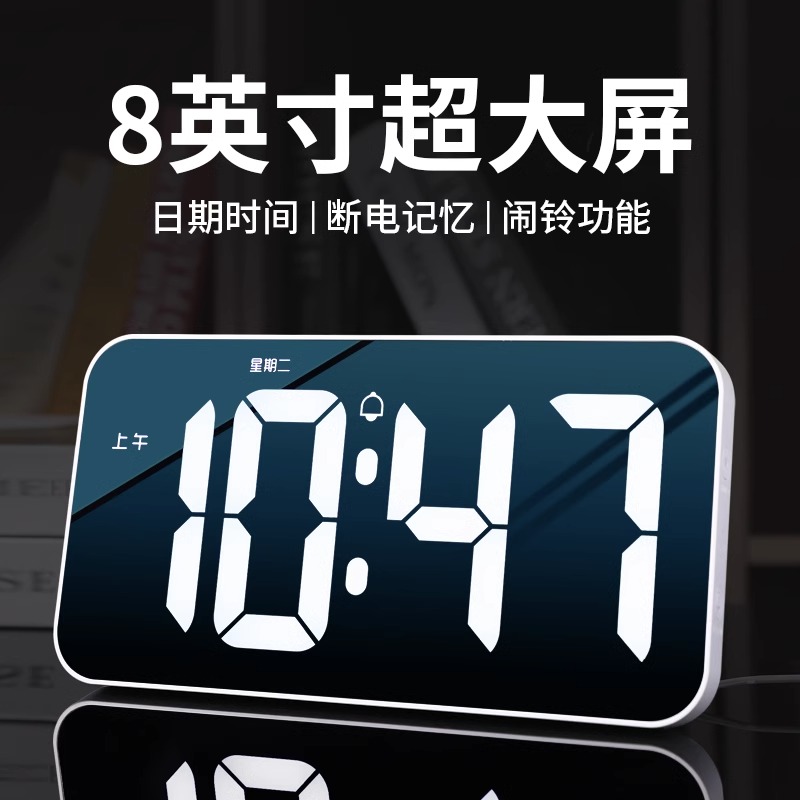 8英寸超大屏

日期时间 | 断电记忆 | 闹铃功能

星期二

上午

10:47